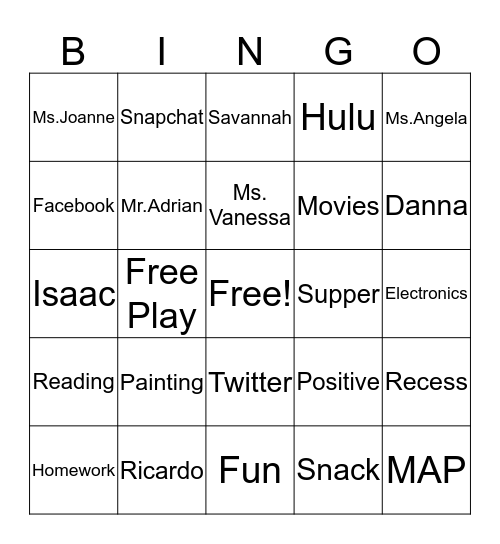 | B | I | N | G | O |
|---|---|---|---|---|
| Ms.Joanne | Snapchat | Savannah | Hulu | Ms.Angela |
| Facebook | Mr.Adrian | Ms. Vanessa | Movies | Danna |
| Isaac | Free Play | Free! | Supper | Electronics |
| Reading | Painting | Twitter | Positive | Recess |
| Homework | Ricardo | Fun | Snack | MAP |